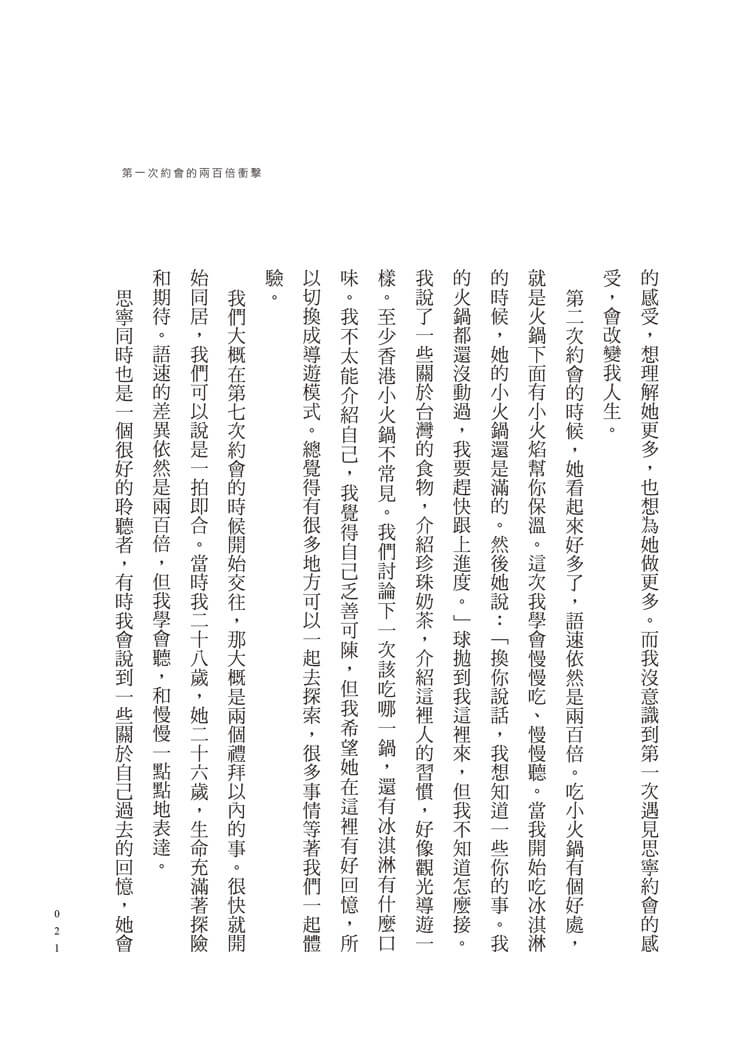 第一次約會的兩百倍衝擊

的感受，想理解她更多，也想為她做更多。而我沒意識到第一次遇見思寧約會的感受，會改變我人生。

第二次約會的時候，她看起來好多了，語速依然是兩百倍。吃小火鍋有個好處，就是火鍋下面有小火焰幫你保溫。這次我學會慢慢吃、慢慢聽。當我開始吃冰淇淋的時候，她的小火鍋還是滿的。然後她說：「換你說話，我想知道一些你的事。我的火鍋都還沒動過，我要趕快跟上進度。」球拋到我這裡來，但我不知道怎麼接。我說了一些關於台灣的食物，介紹珍珠奶茶，介紹這裡人的習慣，好像觀光導遊一樣。至少香港小火鍋不常見。我們討論下一次該吃哪一鍋，還有冰淇淋有什麼口味。我不太能介紹自己，我覺得自己乏善可陳，但我希望她在這裡有好回憶，所以切換成導遊模式。總覺得有很多地方可以一起去探索，很多事情等著我們一起體驗。

我們大概在第七次約會的時候開始交往，那大概是兩個禮拜以內的事。很快就開始同居，我們可以說是一拍即合。當時我二十八歲，她二十六歲，生命充滿著探險和期待。語速的差異依然是兩百倍，但我學會聽，和慢慢一點點地表達。

思寧同時也是一個很好的聆聽者，有時我會說到一些關於自己過去的回憶，她會

021